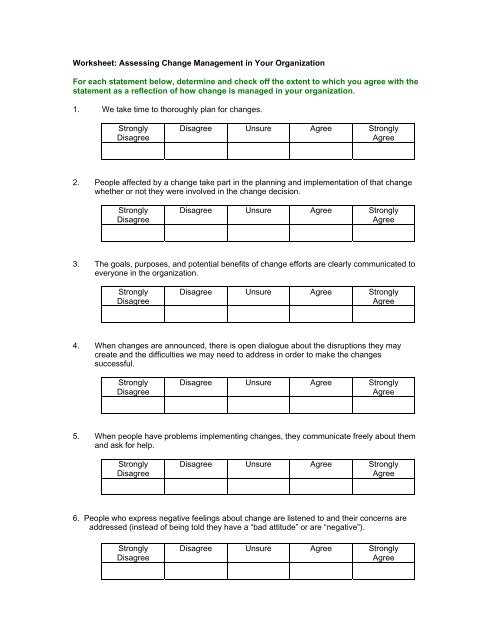 Worksheet: Assessing Change Management in Your Organization

For each statement below, determine and check off the extent to which you agree with the statement as a reflection of how change is managed in your organization.

1. We take time to thoroughly plan for changes.

| Strongly Disagree | Disagree | Unsure | Agree | Strongly Agree |
|---|---|---|---|---|
| | | | | |

2. People affected by a change take part in the planning and implementation of that change whether or not they were involved in the change decision.

| Strongly Disagree | Disagree | Unsure | Agree | Strongly Agree |
|---|---|---|---|---|
| | | | | |

3. The goals, purposes, and potential benefits of change efforts are clearly communicated to everyone in the organization.

| Strongly Disagree | Disagree | Unsure | Agree | Strongly Agree |
|---|---|---|---|---|
| | | | | |

4. When changes are announced, there is open dialogue about the disruptions they may create and the difficulties we may need to address in order to make the changes successful.

| Strongly Disagree | Disagree | Unsure | Agree | Strongly Agree |
|---|---|---|---|---|
| | | | | |

5. When people have problems implementing changes, they communicate freely about them and ask for help.

| Strongly Disagree | Disagree | Unsure | Agree | Strongly Agree |
|---|---|---|---|---|
| | | | | |

6. People who express negative feelings about change are listened to and their concerns are addressed (instead of being told they have a "bad attitude" or are "negative").

| Strongly Disagree | Disagree | Unsure | Agree | Strongly Agree |
|---|---|---|---|---|
| | | | | |